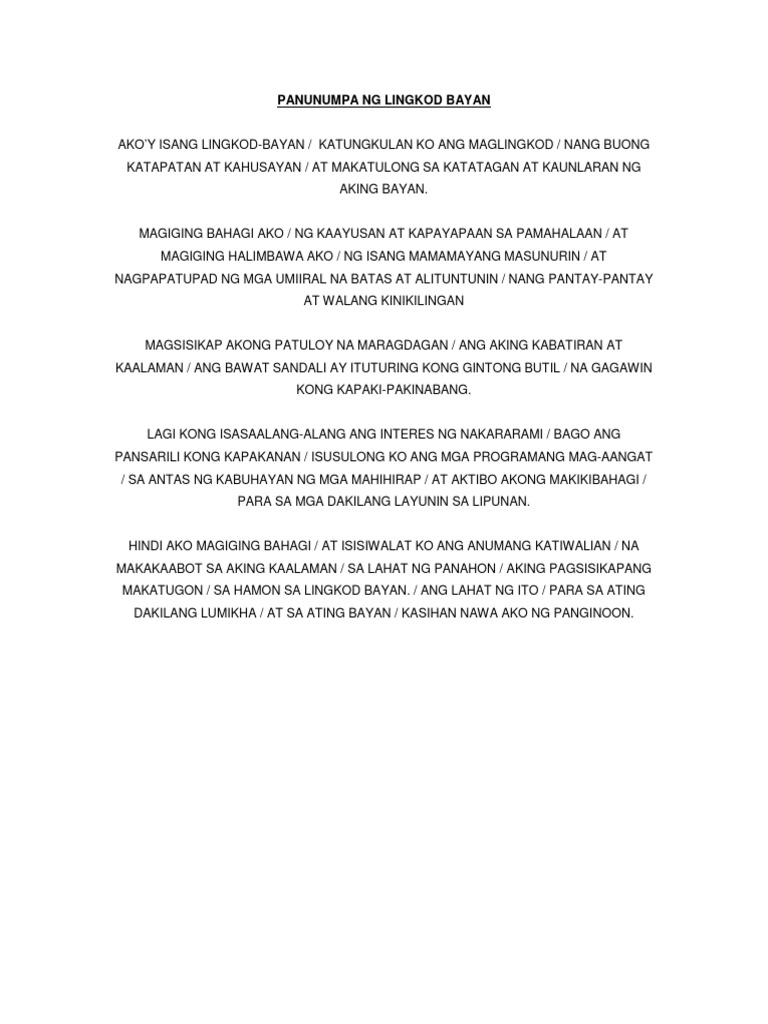 PANUNUMPA NG LINGKOD BAYAN

AKO'Y ISANG LINGKOD-BAYAN / KATUNGKULAN KO ANG MAGLINGKOD / NANG BUONG KATAPATAN AT KAHUSAYAN / AT MAKATULONG SA KATATAGAN AT KAUNLARAN NG AKING BAYAN.

MAGIGING BAHAGI AKO / NG KAAYUSAN AT KAPAYAPAAN SA PAMAHALAAN / AT MAGIGING HALIMBAWA AKO / NG ISANG MAMAMAYANG MASUNURIN / AT NAGPAPATUPAD NG MGA UMIIRAL NA BATAS AT ALITUNTUNIN / NANG PANTAY-PANTAY AT WALANG KINIKILINGAN

MAGSISIKAP AKONG PATULOY NA MARAGDAGAN / ANG AKING KABATIRAN AT KAALAMAN / ANG BAWAT SANDALI AY ITUTURING KONG GINTONG BUTIL / NA GAGAWIN KONG KAPAKI-PAKINABANG.

LAGI KONG ISASAALANG-ALANG ANG INTERES NG NAKARARAMI / BAGO ANG PANSARILI KONG KAPAKANAN / ISUSULONG KO ANG MGA PROGRAMANG MAG-AANGAT / SA ANTAS NG KABUHAYAN NG MGA MAHIHIRAP / AT AKTIBO AKONG MAKIKIBAHAGI / PARA SA MGA DAKILANG LAYUNIN SA LIPUNAN.

HINDI AKO MAGIGING BAHAGI / AT ISISIWALAT KO ANG ANUMANG KATIWALIAN / NA MAKAKAABOT SA AKING KAALAMAN / SA LAHAT NG PANAHON / AKING PAGSISIKAPANG MAKATUGON / SA HAMON SA LINGKOD BAYAN. / ANG LAHAT NG ITO / PARA SA ATING DAKILANG LUMIKHA / AT SA ATING BAYAN / KASIHAN NAWA AKO NG PANGINOON.